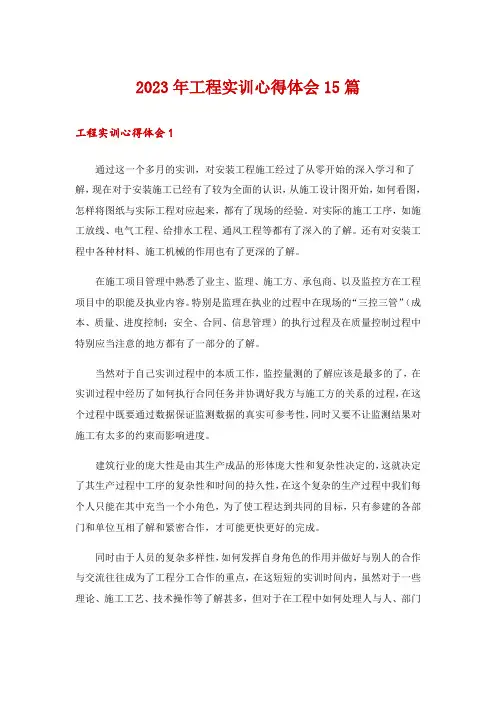 2023年工程实训心得体会15篇

工程实训心得体会1

通过这一个多月的实训，对安装工程施工经过了从零开始的深入学习和了解，现在对于安装施工已经有了较为全面的认识，从施工设计图开始，如何看图，怎样将图纸与实际工程对应起来，都有了现场的经验。对实际的施工工序，如施工放线、电气工程、给排水工程、通风工程等都有了深入的了解。还有对安装工程中各种材料、施工机械的作用也有了更深的了解。

在施工项目管理中熟悉了业主、监理、施工方、承包商、以及监控方在工程项目中的职能及执业内容。特别是监理在执业的过程中在现场的“三控三管”（成本、质量、进度控制；安全、合同、信息管理）的执行过程及在质量控制过程中特别应当注意的地方都有了一部分的了解。

当然对于自己实训过程中的本质工作，监控量测的了解应该是最多的了，在实训过程中经历了如何执行合同任务并协调好我方与施工方的关系的过程，在这个过程中既要通过数据保证监测数据的真实可参考性，同时又要不让监测结果对施工有太多的约束而影响进度。

建筑行业的庞大性是由其生产成品的形体庞大性和复杂性决定的，这就决定了其生产过程中工序的复杂性和时间的持久性，在这个复杂的生产过程中我们每个人只能在其中充当一个小角色，为了使工程达到共同的目标，只有参建的各部门和单位互相了解和紧密合作，才可能更快更好的完成。

同时由于人员的复杂多样性，如何发挥自身角色的作用并做好与别人的合作与交流往往成为了工程分工合作的重点，在这短短的实训时间内，虽然对于一些理论、施工工艺、技术操作等了解甚多，但对于在工程中如何处理人与人、部门